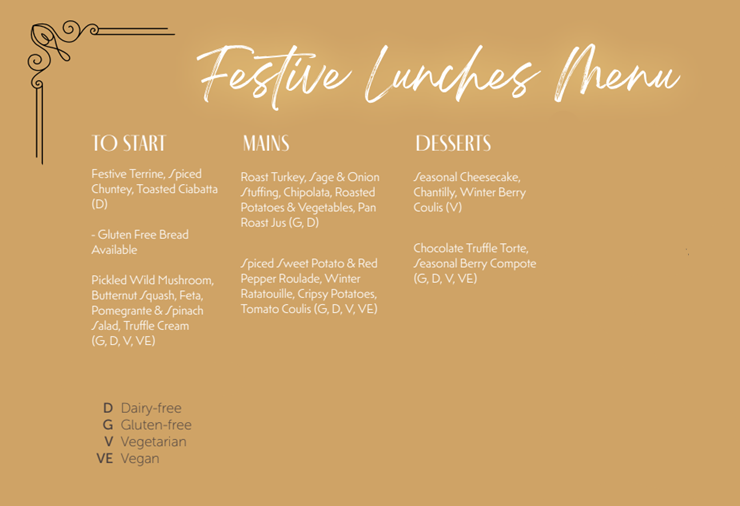 Festive Lunches Menu

TO START

Festive Terrine, Spiced Chuntey, Toasted Ciabatta (D)

- Gluten Free Bread Available

Pickled Wild Mushroom, Butternut Squash, Feta, Pomegrante & Spinach Salad, Truffle Cream (G, D, V, VE)

MAINS

Roast Turkey, Sage & Onion Stuffing, Chipolata, Roasted Potatoes & Vegetables, Pan Roast Jus (G, D)

Spiced Sweet Potato & Red Pepper Roulade, Winter Ratatouille, Cripsy Potatoes, Tomato Coulis (G, D, V, VE)

DESSERTS

Seasonal Cheesecake, Chantilly, Winter Berry Coulis (V)

Chocolate Truffle Torte, Seasonal Berry Compote (G, D, V, VE)

D Dairy-free
G Gluten-free
V Vegetarian
VE Vegan